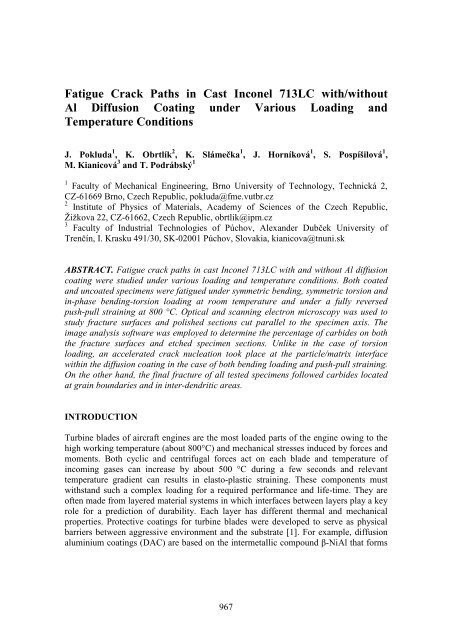 Fatigue Crack Paths in Cast Inconel 713LC with/without Al Diffusion Coating under Various Loading and Temperature Conditions

J. Pokluda$^1$, K. Obrtlík$^2$, K. Slámečka$^1$, J. Horníková$^1$, S. Pospíšilová$^1$, M. Kianicová$^3$ and T. Podrábský$^1$

$^1$ Faculty of Mechanical Engineering, Brno University of Technology, Technická 2, CZ-61669 Brno, Czech Republic, pokluda@fme.vutbr.cz
$^2$ Institute of Physics of Materials, Academy of Sciences of the Czech Republic, Žižkova 22, CZ-61662, Czech Republic, obrtlik@ipm.cz
$^3$ Faculty of Industrial Technologies of Púchov, Alexander Dubček University of Trenčín, I. Krasku 491/30, SK-02001 Púchov, Slovakia, kianicova@tnuni.sk

ABSTRACT. Fatigue crack paths in cast Inconel 713LC with and without Al diffusion coating were studied under various loading and temperature conditions. Both coated and uncoated specimens were fatigued under symmetric bending, symmetric torsion and in-phase bending-torsion loading at room temperature and under a fully reversed push-pull straining at 800 °C. Optical and scanning electron microscopy was used to study fracture surfaces and polished sections cut parallel to the specimen axis. The image analysis software was employed to determine the percentage of carbides on both the fracture surfaces and etched specimen sections. Unlike in the case of torsion loading, an accelerated crack nucleation took place at the particle/matrix interface within the diffusion coating in the case of both bending loading and push-pull straining. On the other hand, the final fracture of all tested specimens followed carbides located at grain boundaries and in inter-dendritic areas.

INTRODUCTION

Turbine blades of aircraft engines are the most loaded parts of the engine owing to the high working temperature (about 800°C) and mechanical stresses induced by forces and moments. Both cyclic and centrifugal forces act on each blade and temperature of incoming gases can increase by about 500 °C during a few seconds and relevant temperature gradient can results in elasto-plastic straining. These components must withstand such a complex loading for a required performance and life-time. They are often made from layered material systems in which interfaces between layers play a key role for a prediction of durability. Each layer has different thermal and mechanical properties. Protective coatings for turbine blades were developed to serve as physical barriers between aggressive environment and the substrate [1]. For example, diffusion aluminium coatings (DAC) are based on the intermetallic compound β-NiAl that forms

967